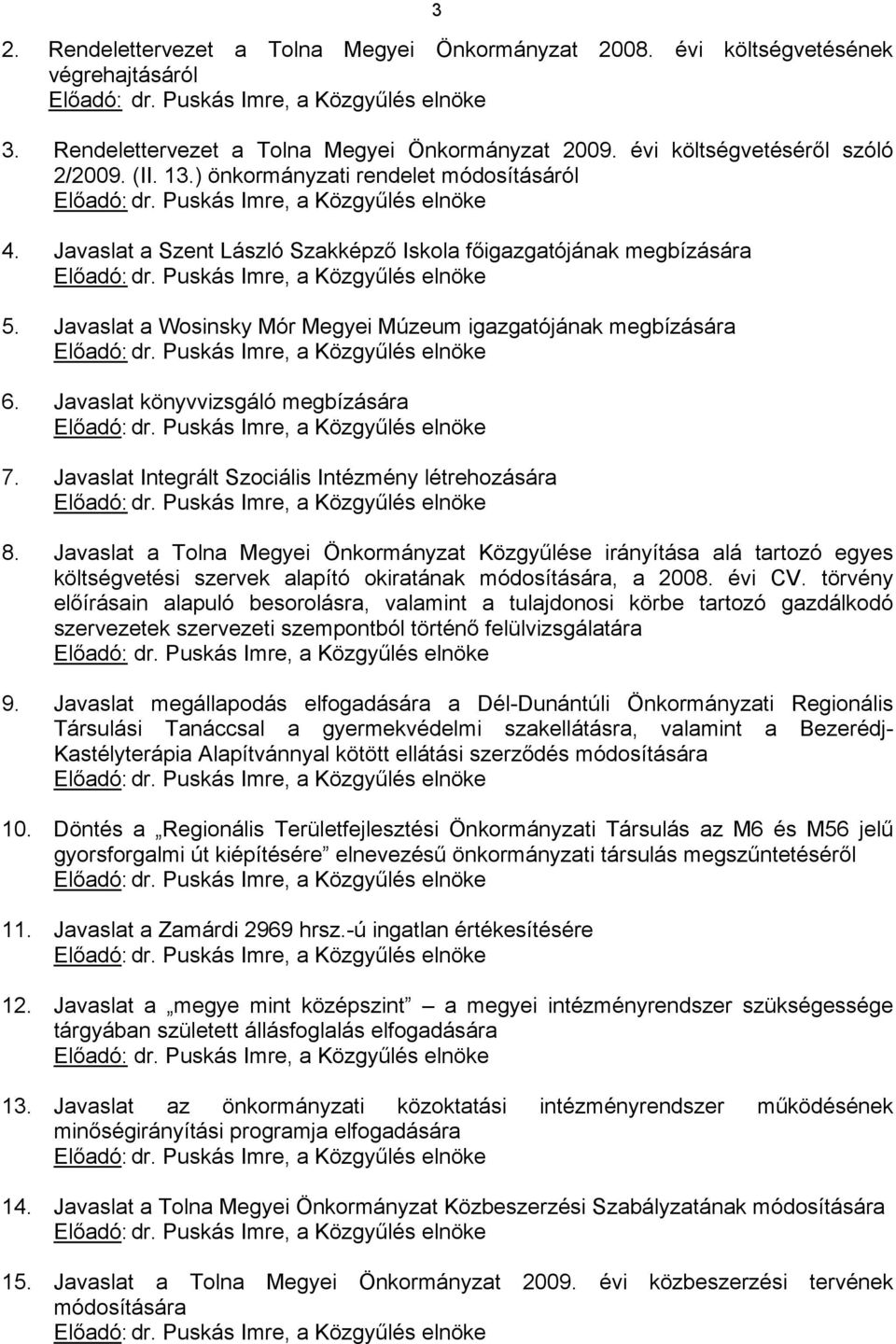 3

2. Rendelettervezet a Tolna Megyei Önkormányzat 2008. évi költségvetésének végrehajtásáról
Előadó: dr. Puskás Imre, a Közgyűlés elnöke

3. Rendelettervezet a Tolna Megyei Önkormányzat 2009. évi költségvetéséről szóló 2/2009. (II. 13.) önkormányzati rendelet módosításáról
Előadó: dr. Puskás Imre, a Közgyűlés elnöke

4. Javaslat a Szent László Szakképző Iskola főigazgatójának megbízására
Előadó: dr. Puskás Imre, a Közgyűlés elnöke

5. Javaslat a Wosinsky Mór Megyei Múzeum igazgatójának megbízására
Előadó: dr. Puskás Imre, a Közgyűlés elnöke

6. Javaslat könyvvizsgáló megbízására
Előadó: dr. Puskás Imre, a Közgyűlés elnöke

7. Javaslat Integrált Szociális Intézmény létrehozására
Előadó: dr. Puskás Imre, a Közgyűlés elnöke

8. Javaslat a Tolna Megyei Önkormányzat Közgyűlése irányítása alá tartozó egyes költségvetési szervek alapító okiratának módosítására, a 2008. évi CV. törvény előírásain alapuló besorolásra, valamint a tulajdonosi körbe tartozó gazdálkodó szervezetek szervezeti szempontból történő felülvizsgálatára
Előadó: dr. Puskás Imre, a Közgyűlés elnöke

9. Javaslat megállapodás elfogadására a Dél-Dunántúli Önkormányzati Regionális Társulási Tanáccsal a gyermekvédelmi szakellátásra, valamint a Bezerédj-Kastélyterápia Alapítvánnyal kötött ellátási szerződés módosítására
Előadó: dr. Puskás Imre, a Közgyűlés elnöke

10. Döntés a „Regionális Területfejlesztési Önkormányzati Társulás az M6 és M56 jelű gyorsforgalmi út kiépítésére” elnevezésű önkormányzati társulás megszűntetéséről
Előadó: dr. Puskás Imre, a Közgyűlés elnöke

11. Javaslat a Zamárdi 2969 hrsz.-ú ingatlan értékesítésére
Előadó: dr. Puskás Imre, a Közgyűlés elnöke

12. Javaslat a „megye mint középszint” – a megyei intézményrendszer szükségessége tárgyában született állásfoglalás elfogadására
Előadó: dr. Puskás Imre, a Közgyűlés elnöke

13. Javaslat az önkormányzati közoktatási intézményrendszer működésének minőségirányítási programja elfogadására
Előadó: dr. Puskás Imre, a Közgyűlés elnöke

14. Javaslat a Tolna Megyei Önkormányzat Közbeszerzési Szabályzatának módosítására
Előadó: dr. Puskás Imre, a Közgyűlés elnöke

15. Javaslat a Tolna Megyei Önkormányzat 2009. évi közbeszerzési tervének módosítására
Előadó: dr. Puskás Imre, a Közgyűlés elnöke